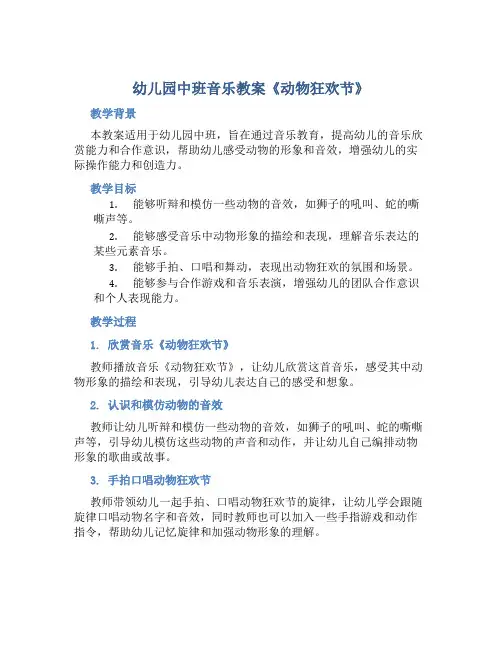 幼儿园中班音乐教案《动物狂欢节》

教学背景

本教案适用于幼儿园中班，旨在通过音乐教育，提高幼儿的音乐欣赏能力和合作意识，帮助幼儿感受动物的形象和音效，增强幼儿的实际操作能力和创造力。

教学目标

1. 能够听辩和模仿一些动物的音效，如狮子的吼叫、蛇的嘶嘶声等。

2. 能够感受音乐中动物形象的描绘和表现，理解音乐表达的某些元素音乐。

3. 能够手拍、口唱和舞动，表现出动物狂欢的氛围和场景。

4. 能够参与合作游戏和音乐表演，增强幼儿的团队合作意识和个人表现能力。

教学过程

1. 欣赏音乐《动物狂欢节》

教师播放音乐《动物狂欢节》，让幼儿欣赏这首音乐，感受其中动物形象的描绘和表现，引导幼儿表达自己的感受和想象。

2. 认识和模仿动物的音效

教师让幼儿听辩和模仿一些动物的音效，如狮子的吼叫、蛇的嘶嘶声等，引导幼儿模仿这些动物的声音和动作，并让幼儿自己编排动物形象的歌曲或故事。

3. 手拍口唱动物狂欢节

教师带领幼儿一起手拍、口唱动物狂欢节的旋律，让幼儿学会跟随旋律口唱动物名字和音效，同时教师也可以加入一些手指游戏和动作指令，帮助幼儿记忆旋律和加强动物形象的理解。